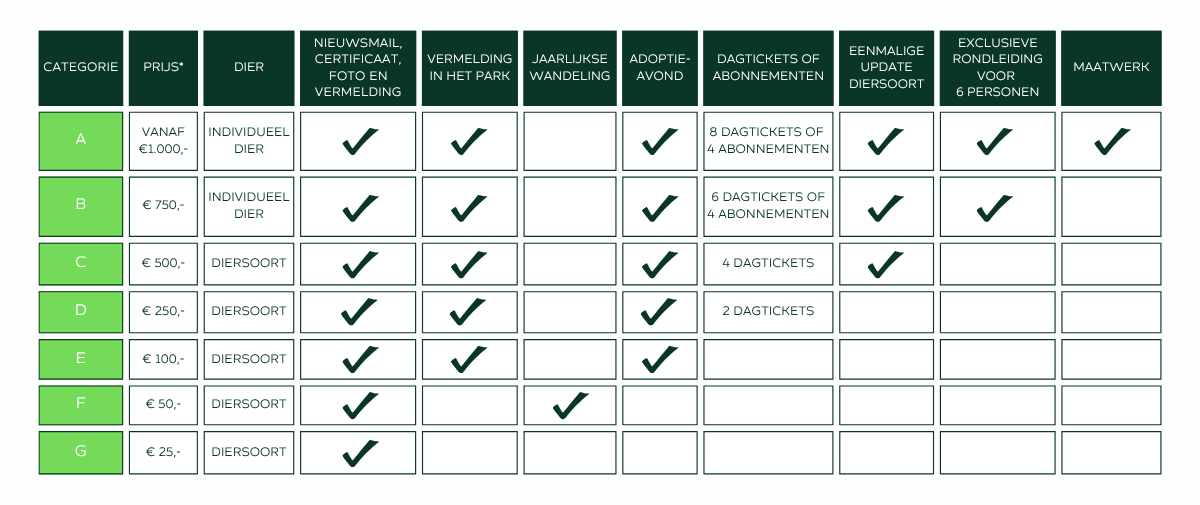 | CATEGORIE | PRIJS* | DIER | NIEUWSMAIL, CERTIFICAAT, FOTO EN VERMELDING | VERMELDING IN HET PARK | JAARLIJKSE WANDELING | ADOPTIE-AVOND | DAGTICKETS OF ABONNEMENTEN | EENMALIGE UPDATE DIERSOORT | EXCLUSIEVE RONDLEIDING VOOR 6 PERSONEN | MAATWERK |
|---|---|---|---|---|---|---|---|---|---|---|
| A | VANAF €1.000,- | INDIVIDUEEL DIER | ✓ | ✓ | | ✓ | 8 DAGTICKETS OF 4 ABONNEMENTEN | ✓ | ✓ | ✓ |
| B | € 750,- | INDIVIDUEEL DIER | ✓ | ✓ | | ✓ | 6 DAGTICKETS OF 4 ABONNEMENTEN | ✓ | ✓ | |
| C | € 500,- | DIERSOORT | ✓ | ✓ | | ✓ | 4 DAGTICKETS | ✓ | | |
| D | € 250,- | DIERSOORT | ✓ | ✓ | | ✓ | 2 DAGTICKETS | | | |
| E | € 100,- | DIERSOORT | ✓ | ✓ | | ✓ | | | | |
| F | € 50,- | DIERSOORT | ✓ | | ✓ | | | | | |
| G | € 25,- | DIERSOORT | ✓ | | | | | | | |